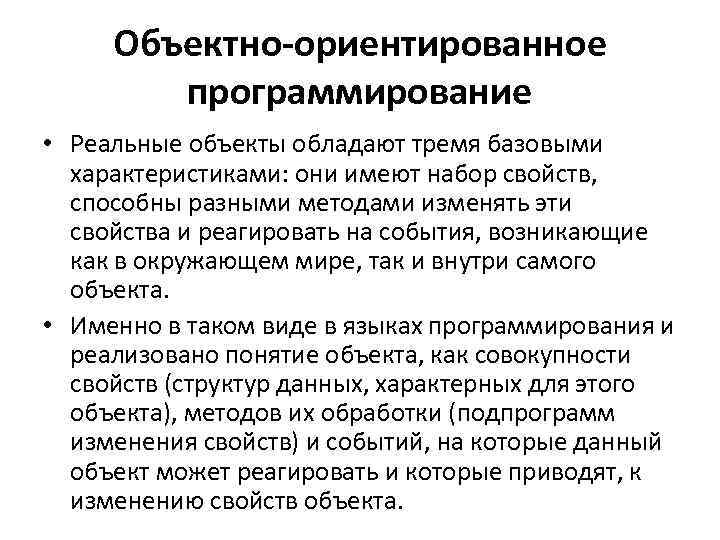 Объектно-ориентированное программирование

• Реальные объекты обладают тремя базовыми характеристиками: они имеют набор свойств, способны разными методами изменять эти свойства и реагировать на события, возникающие как в окружающем мире, так и внутри самого объекта.

• Именно в таком виде в языках программирования и реализовано понятие объекта, как совокупности свойств (структур данных, характерных для этого объекта), методов их обработки (подпрограмм изменения свойств) и событий, на которые данный объект может реагировать и которые приводят, к изменению свойств объекта.